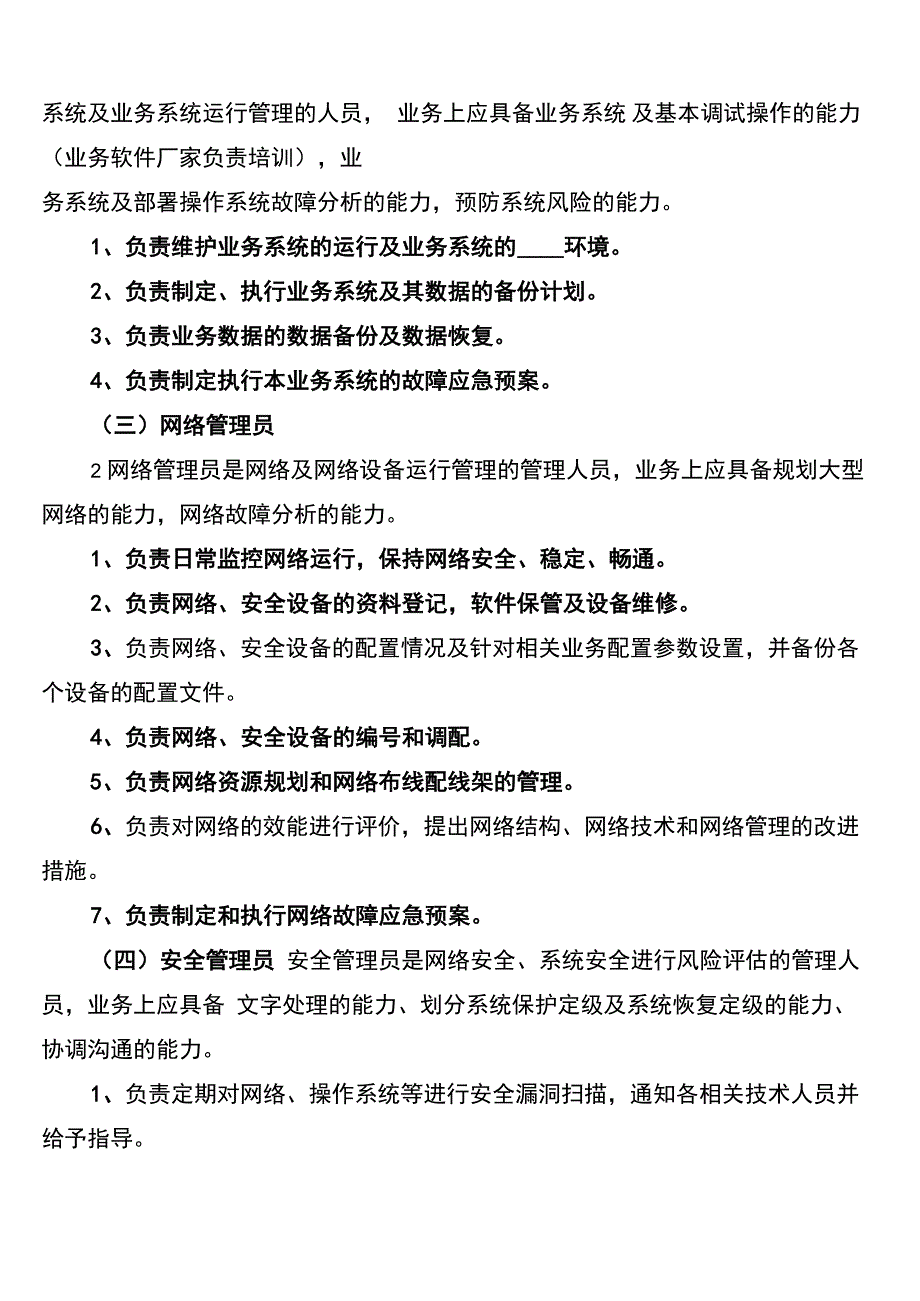 系统及业务系统运行管理的人员，  业务上应具备业务系统 及基本调试操作的能力（业务软件厂家负责培训），业

务系统及部署操作系统故障分析的能力，预防系统风险的能力。

1、负责维护业务系统的运行及业务系统的____环境。

2、负责制定、执行业务系统及其数据的备份计划。

3、负责业务数据的数据备份及数据恢复。

4、负责制定执行本业务系统的故障应急预案。

（三）网络管理员

2 网络管理员是网络及网络设备运行管理的管理人员，业务上应具备规划大型网络的能力，网络故障分析的能力。

1、负责日常监控网络运行，保持网络安全、稳定、畅通。

2、负责网络、安全设备的资料登记，软件保管及设备维修。

3、负责网络、安全设备的配置情况及针对相关业务配置参数设置，并备份各个设备的配置文件。

4、负责网络、安全设备的编号和调配。

5、负责网络资源规划和网络布线配线架的管理。

6、负责对网络的效能进行评价，提出网络结构、网络技术和网络管理的改进措施。

7、负责制定和执行网络故障应急预案。

（四）安全管理员 安全管理员是网络安全、系统安全进行风险评估的管理人员，业务上应具备 文字处理的能力、划分系统保护定级及系统恢复定级的能力、协调沟通的能力。

1、负责定期对网络、操作系统等进行安全漏洞扫描，通知各相关技术人员并给予指导。